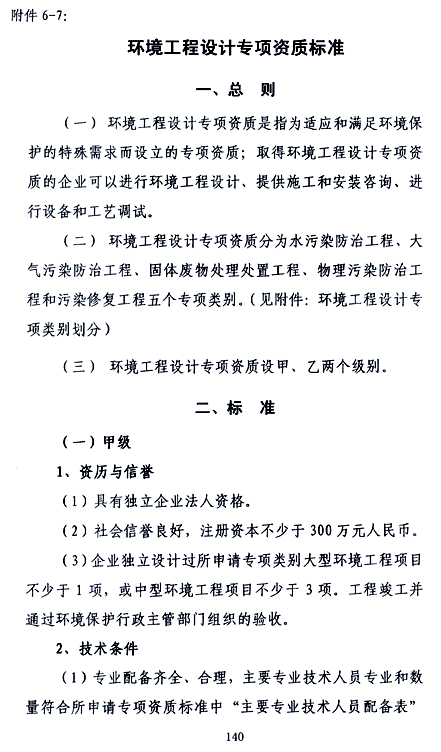 附件 6-7:

环境工程设计专项资质标准

一、总 则

（一） 环境工程设计专项资质是指为适应和满足环境保护的特殊需求而设立的专项资质；取得环境工程设计专项资质的企业可以进行环境工程设计、提供施工和安装咨询、进行设备和工艺调试。

（二） 环境工程设计专项资质分为水污染防治工程、大气污染防治工程、固体废物处理处置工程、物理污染防治工程和污染修复工程五个专项类别。（见附件：环境工程设计专项类别划分）

（三） 环境工程设计专项资质设甲、乙两个级别。

二、标 准

（一）甲级

1、资历与信誉

（1）具有独立企业法人资格。

（2）社会信誉良好，注册资本不少于 300 万元人民币。

（3）企业独立设计过所申请专项类别大型环境工程项目不少于 1 项，或中型环境工程项目不少于 3 项。工程竣工并通过环境保护行政主管部门组织的验收。

2、技术条件

（1）专业配备齐全、合理，主要专业技术人员专业和数量符合所申请专项资质标准中“主要专业技术人员配备表”

140